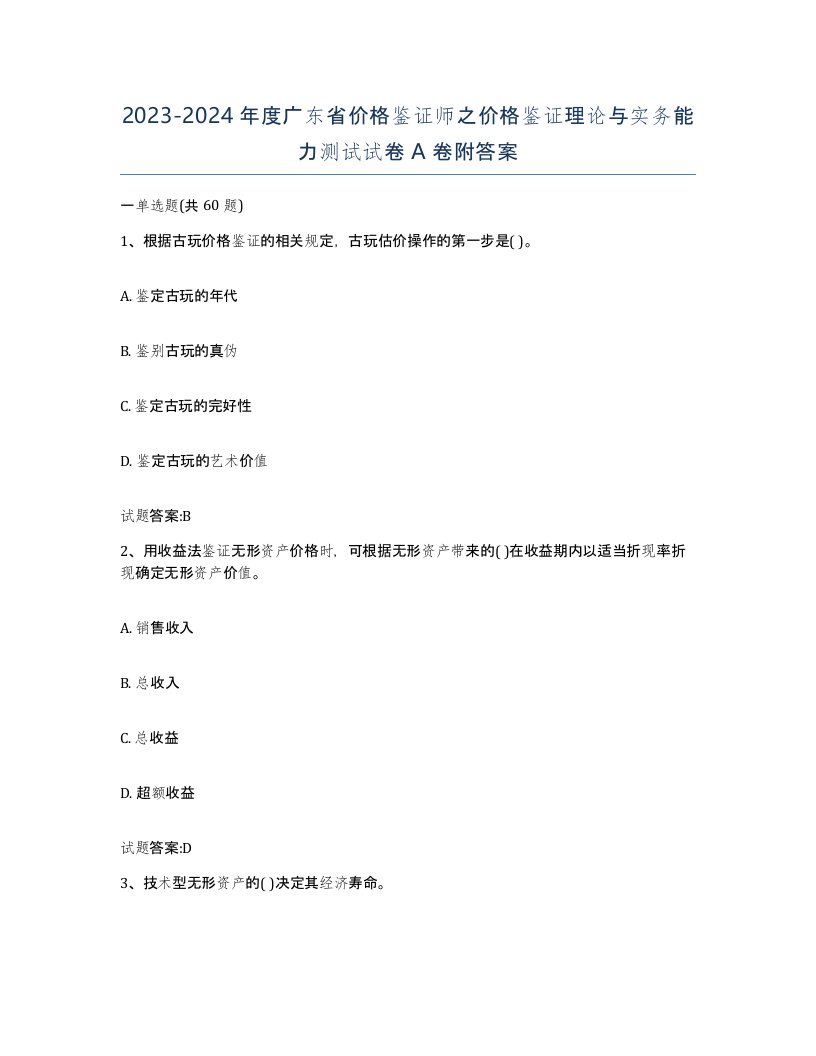 2023-2024年度广东省价格鉴证师之价格鉴证理论与实务能力测试试卷A卷附答案

一单选题(共60题)

1、根据古玩价格鉴证的相关规定，古玩估价操作的第一步是( )。

A. 鉴定古玩的年代

B. 鉴别古玩的真伪

C. 鉴定古玩的完好性

D. 鉴定古玩的艺术价值

试题答案:B

2、用收益法鉴证无形资产价格时，可根据无形资产带来的( )在收益期内以适当折现率折现确定无形资产价值。

A. 销售收入

B. 总收入

C. 总收益

D. 超额收益

试题答案:D

3、技术型无形资产的( )决定其经济寿命。